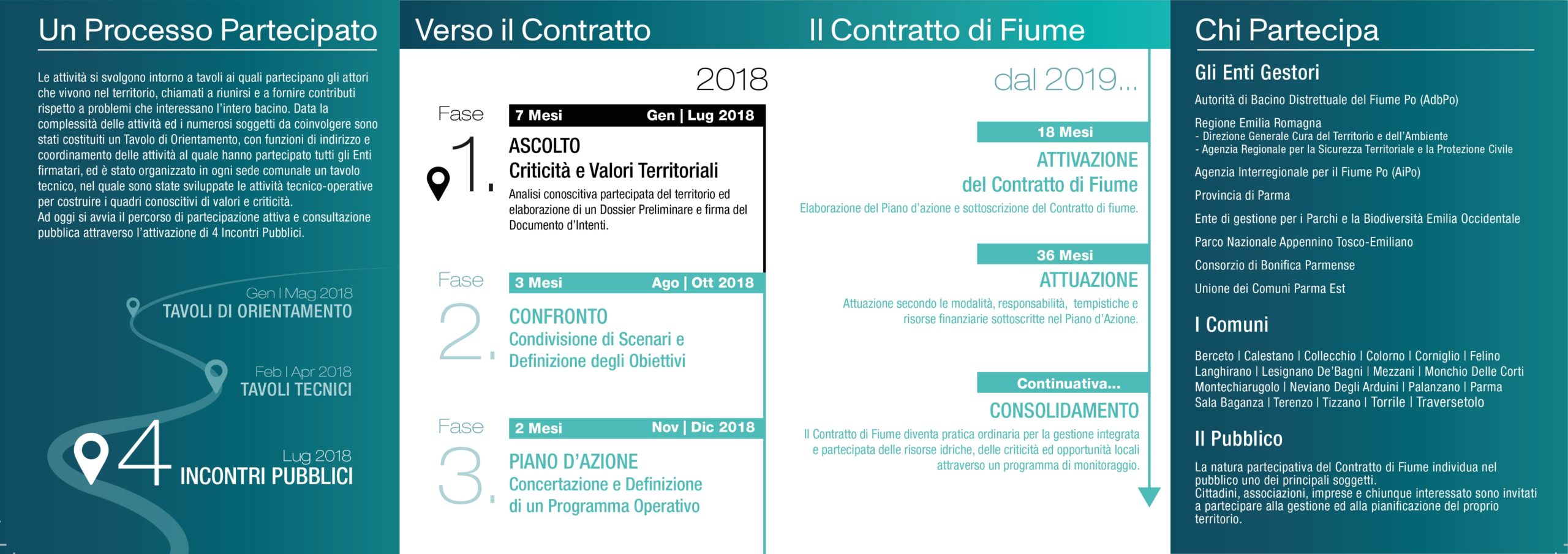 Un Processo Partecipato

Le attività si svolgono intorno a tavoli ai quali partecipano gli attori che vivono nel territorio, chiamati a riunirsi e a fornire contributi rispetto a problemi che interessano l'intero bacino. Data la complessità delle attività ed i numerosi soggetti da coinvolgere sono stati costituiti un Tavolo di Orientamento, con funzioni di indirizzo e coordinamento delle attività al quale hanno partecipato tutti gli Enti firmatari, ed è stato organizzato in ogni sede comunale un tavolo tecnico, nel quale sono state sviluppate le attività tecnico-operative per costruire i quadri conoscitivi di valori e criticità.
Ad oggi si avvia il percorso di partecipazione attiva e consultazione pubblica attraverso l'attivazione di 4 Incontri Pubblici.

Gen | Mag 2018
TAVOLI DI ORIENTAMENTO

Feb | Apr 2018
TAVOLI TECNICI

4
Lug 2018
INCONTRI PUBBLICI

Verso il Contratto

2018

Fase
1.
7 Mesi Gen | Lug 2018
ASCOLTO
Criticità e Valori Territoriali
Analisi conoscitiva partecipata del territorio ed elaborazione di un Dossier Preliminare e firma del Documento d'Intenti.

Fase
2.
3 Mesi Ago | Ott 2018
CONFRONTO
Condivisione di Scenari e Definizione degli Obiettivi

Fase
3.
2 Mesi Nov | Dic 2018
PIANO D'AZIONE
Concertazione e Definizione di un Programma Operativo

Il Contratto di Fiume

dal 2019...

18 Mesi
ATTIVAZIONE
del Contratto di Fiume
Elaborazione del Piano d'azione e sottoscrizione del Contratto di fiume.

36 Mesi
ATTUAZIONE
Attuazione secondo le modalità, responsabilità, tempistiche e risorse finanziarie sottoscritte nel Piano d'Azione.

Continuativa...
CONSOLIDAMENTO
Il Contratto di Fiume diventa pratica ordinaria per la gestione integrata e partecipata delle risorse idriche, delle criticità ed opportunità locali attraverso un programma di monitoraggio.

Chi Partecipa

Gli Enti Gestori
Autorità di Bacino Distrettuale del Fiume Po (AdbPo)
Regione Emilia Romagna
- Direzione Generale Cura del Territorio e dell'Ambiente
- Agenzia Regionale per la Sicurezza Territoriale e la Protezione Civile
Agenzia Interregionale per il Fiume Po (AiPo)
Provincia di Parma
Ente di gestione per i Parchi e la Biodiversità Emilia Occidentale
Parco Nazionale Appennino Tosco-Emiliano
Consorzio di Bonifica Parmense
Unione dei Comuni Parma Est

I Comuni
Berceto | Calestano | Collecchio | Colorno | Corniglio | Felino Langhirano | Lesignano De'Bagni | Mezzani | Monchio Delle Corti Montechiarugolo | Neviano Degli Arduini | Palanzano | Parma Sala Baganza | Terenzo | Tizzano | Torrile | Traversetolo

Il Pubblico
La natura partecipativa del Contratto di Fiume individua nel pubblico uno dei principali soggetti.
Cittadini, associazioni, imprese e chiunque interessato sono invitati a partecipare alla gestione ed alla pianificazione del proprio territorio.